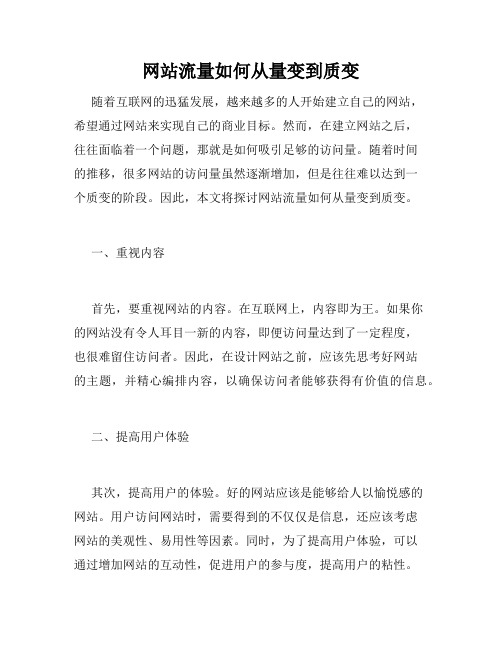 网站流量如何从量变到质变

随着互联网的迅猛发展，越来越多的人开始建立自己的网站，希望通过网站来实现自己的商业目标。然而，在建立网站之后，往往面临着一个问题，那就是如何吸引足够的访问量。随着时间的推移，很多网站的访问量虽然逐渐增加，但是往往难以达到一个质变的阶段。因此，本文将探讨网站流量如何从量变到质变。

一、重视内容

首先，要重视网站的内容。在互联网上，内容即为王。如果你的网站没有令人耳目一新的内容，即便访问量达到了一定程度，也很难留住访问者。因此，在设计网站之前，应该先思考好网站的主题，并精心编排内容，以确保访问者能够获得有价值的信息。

二、提高用户体验

其次，提高用户的体验。好的网站应该是能够给人以愉悦感的网站。用户访问网站时，需要得到的不仅仅是信息，还应该考虑网站的美观性、易用性等因素。同时，为了提高用户体验，可以通过增加网站的互动性，促进用户的参与度，提高用户的粘性。